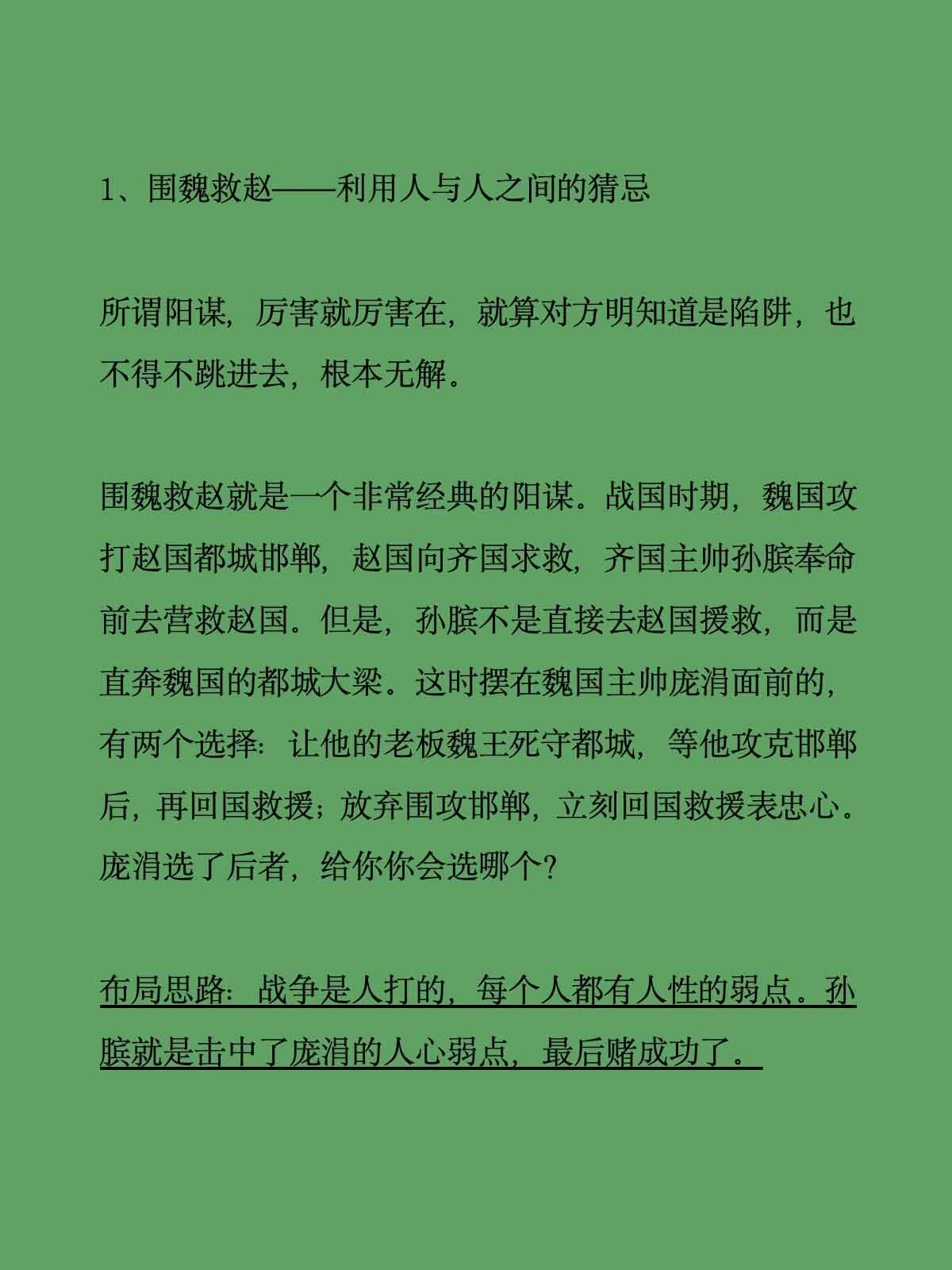 1、围魏救赵——利用人与人之间的猜忌

所谓阳谋，厉害就厉害在，就算对方明知道是陷阱，也不得不跳进去，根本无解。

围魏救赵就是一个非常经典的阳谋。战国时期，魏国攻打赵国都城邯郸，赵国向齐国求救，齐国主帅孙膑奉命前去营救赵国。但是，孙膑不是直接去赵国援救，而是直奔魏国的都城大梁。这时摆在魏国主帅庞涓面前的，有两个选择：让他的老板魏王死守都城，等他攻克邯郸后，再回国救援；放弃围攻邯郸，立刻回国救援表忠心。庞涓选了后者，给你你会选哪个？

布局思路：战争是人打的，每个人都有人性的弱点。孙膑就是击中了庞涓的人心弱点，最后赌成功了。